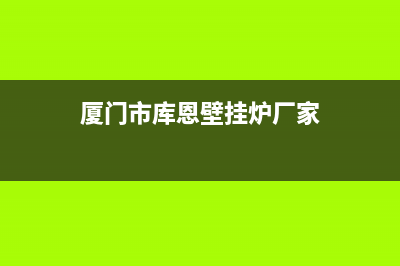 厦门市库恩壁挂炉厂家